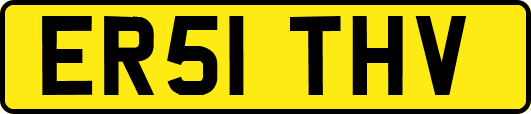 ER51 THV